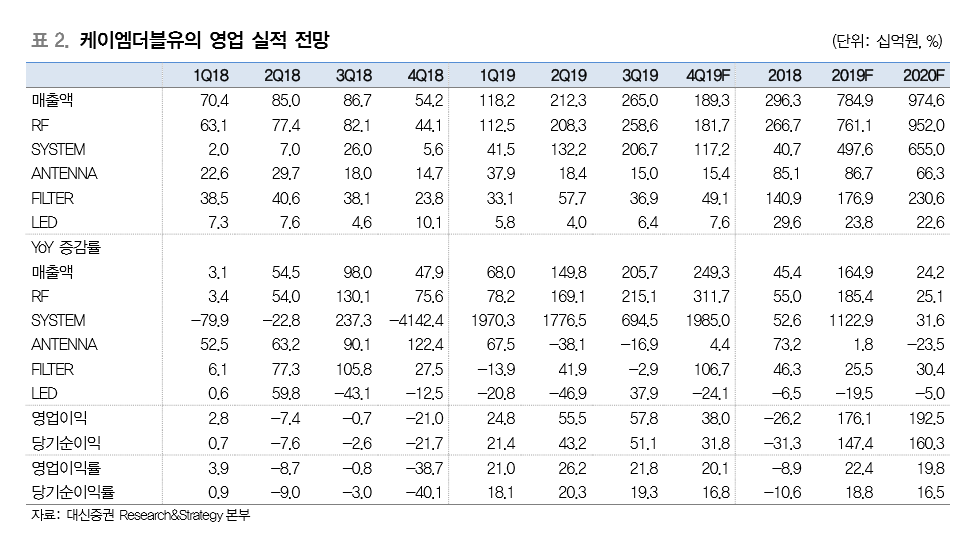 표 2. 케이엠더블유의 영업 실적 전망

(단위: 십억원, %)

| | 1Q18 | 2Q18 | 3Q18 | 4Q18 | 1Q19 | 2Q19 | 3Q19 | 4Q19F | 2018 | 2019F | 2020F |
|---|---|---|---|---|---|---|---|---|---|---|---|
| 매출액 | 70.4 | 85.0 | 86.7 | 54.2 | 118.2 | 212.3 | 265.0 | 189.3 | 296.3 | 784.9 | 974.6 |
| RF | 63.1 | 77.4 | 82.1 | 44.1 | 112.5 | 208.3 | 258.6 | 181.7 | 266.7 | 761.1 | 952.0 |
| SYSTEM | 2.0 | 7.0 | 26.0 | 5.6 | 41.5 | 132.2 | 206.7 | 117.2 | 40.7 | 497.6 | 655.0 |
| ANTENNA | 22.6 | 29.7 | 18.0 | 14.7 | 37.9 | 18.4 | 15.0 | 15.4 | 85.1 | 86.7 | 66.3 |
| FILTER | 38.5 | 40.6 | 38.1 | 23.8 | 33.1 | 57.7 | 36.9 | 49.1 | 140.9 | 176.9 | 230.6 |
| LED | 7.3 | 7.6 | 4.6 | 10.1 | 5.8 | 4.0 | 6.4 | 7.6 | 29.6 | 23.8 | 22.6 |
| YoY 증감률 | | | | | | | | | | | |
| 매출액 | 3.1 | 54.5 | 98.0 | 47.9 | 68.0 | 149.8 | 205.7 | 249.3 | 45.4 | 164.9 | 24.2 |
| RF | 3.4 | 54.0 | 130.1 | 75.6 | 78.2 | 169.1 | 215.1 | 311.7 | 55.0 | 185.4 | 25.1 |
| SYSTEM | -79.9 | -22.8 | 237.3 | -4142.4 | 1970.3 | 1776.5 | 694.5 | 1985.0 | 52.6 | 1122.9 | 31.6 |
| ANTENNA | 52.5 | 63.2 | 90.1 | 122.4 | 67.5 | -38.1 | -16.9 | 4.4 | 73.2 | 1.8 | -23.5 |
| FILTER | 6.1 | 77.3 | 105.8 | 27.5 | -13.9 | 41.9 | -2.9 | 106.7 | 46.3 | 25.5 | 30.4 |
| LED | 0.6 | 59.8 | -43.1 | -12.5 | -20.8 | -46.9 | 37.9 | -24.1 | -6.5 | -19.5 | -5.0 |
| 영업이익 | 2.8 | -7.4 | -0.7 | -21.0 | 24.8 | 55.5 | 57.8 | 38.0 | -26.2 | 176.1 | 192.5 |
| 당기순이익 | 0.7 | -7.6 | -2.6 | -21.7 | 21.4 | 43.2 | 51.1 | 31.8 | -31.3 | 147.4 | 160.3 |
| 영업이익률 | 3.9 | -8.7 | -0.8 | -38.7 | 21.0 | 26.2 | 21.8 | 20.1 | -8.9 | 22.4 | 19.8 |
| 당기순이익률 | 0.9 | -9.0 | -3.0 | -40.1 | 18.1 | 20.3 | 19.3 | 16.8 | -10.6 | 18.8 | 16.5 |

자료: 대신증권 Research&Strategy 본부